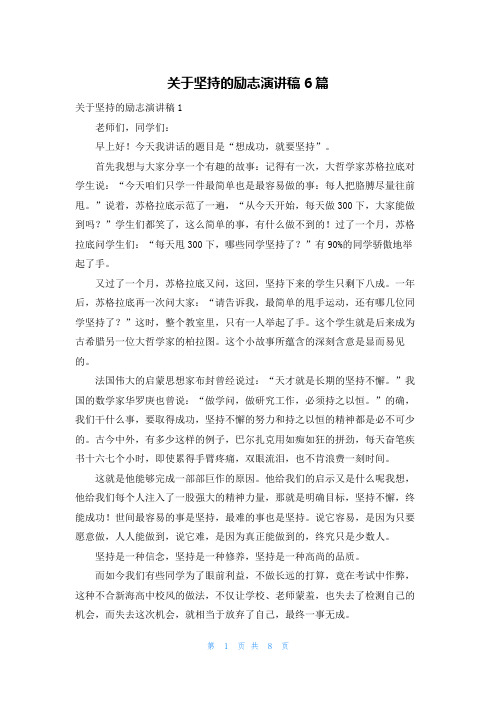 关于坚持的励志演讲稿 6 篇

关于坚持的励志演讲稿 1

老师们，同学们：

早上好！今天我讲话的题目是“想成功，就要坚持”。

首先我想与大家分享一个有趣的故事：记得有一次，大哲学家苏格拉底对学生说：“今天咱们只学一件最简单也是最容易做的事：每人把胳膊尽量往前甩。”说着，苏格拉底示范了一遍，“从今天开始，每天做 300 下，大家能做到吗？”学生们都笑了，这么简单的事，有什么做不到的！过了一个月，苏格拉底问学生们：“每天甩 300 下，哪些同学坚持了？”有 90%的同学骄傲地举起了手。

又过了一个月，苏格拉底又问，这回，坚持下来的学生只剩下八成。一年后，苏格拉底再一次问大家：“请告诉我，最简单的甩手运动，还有哪几位同学坚持了？”这时，整个教室里，只有一人举起了手。这个学生就是后来成为古希腊另一位大哲学家的柏拉图。这个小故事所蕴含的深刻含意是显而易见的。

法国伟大的启蒙思想家布封曾经说过：“天才就是长期的坚持不懈。”我国的数学家华罗庚也曾说：“做学问，做研究工作，必须持之以恒。”的确，我们干什么事，要取得成功，坚持不懈的努力和持之以恒的精神都是必不可少的。古今中外，有多少这样的例子，巴尔扎克用如痴如狂的拼劲，每天奋笔疾书十六七个小时，即使累得手臂疼痛，双眼流泪，也不肯浪费一刻时间。

这就是他能够完成一部部巨作的原因。他给我们的启示又是什么呢我想，他给我们每个人注入了一股强大的精神力量，那就是明确目标，坚持不懈，终能成功！世间最容易的事是坚持，最难的事也是坚持。说它容易，是因为只要愿意做，人人能做到，说它难，是因为真正能做到的，终究只是少数人。

坚持是一种信念，坚持是一种修养，坚持是一种高尚的品质。

而如今我们有些同学为了眼前利益，不做长远的打算，竟在考试中作弊，这种不合新海高中校风的做法，不仅让学校、老师蒙羞，也失去了检测自己的机会，而失去这次机会，就相当于放弃了自己，最终一事无成。

第 1 页 共 8 页